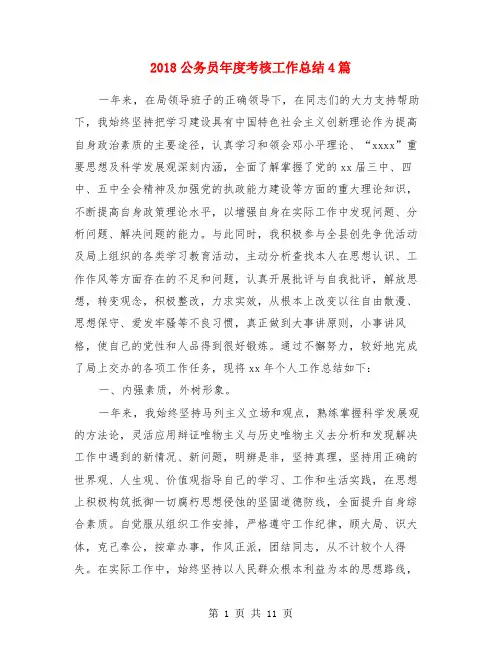 2018 公务员年度考核工作总结 4 篇

一年来，在局领导班子的正确领导下，在同志们的大力支持帮助下，我始终坚持把学习建设具有中国特色社会主义创新理论作为提高自身政治素质的主要途径，认真学习和领会邓小平理论、“xxxx”重要思想及科学发展观深刻内涵，全面了解掌握了党的 xx 届三中、四中、五中全会精神及加强党的执政能力建设等方面的重大理论知识，不断提高自身政策理论水平，以增强自身在实际工作中发现问题、分析问题、解决问题的能力。与此同时，我积极参与全县创先争优活动及局上组织的各类学习教育活动，主动分析查找本人在思想认识、工作作风等方面存在的不足和问题，认真开展批评与自我批评，解放思想，转变观念，积极整改，力求实效，从根本上改变以往自由散漫、思想保守、爱发牢骚等不良习惯，真正做到大事讲原则，小事讲风格，使自己的党性和人品得到很好锻炼。通过不懈努力，较好地完成了局上交办的各项工作任务，现将 xx 年个人工作总结如下：

一、内强素质，外树形象。

一年来，我始终坚持马列主义立场和观点，熟练掌握科学发展观的方法论，灵活应用辩证唯物主义与历史唯物主义去分析和发现解决工作中遇到的新情况、新问题，明辨是非，坚持真理，坚持用正确的世界观、人生观、价值观指导自己的学习、工作和生活实践，在思想上积极构筑抵御一切腐朽思想侵蚀的坚固道德防线，全面提升自身综合素质。自觉服从组织工作安排，严格遵守工作纪律，顾大局、识大体，克己奉公，按章办事，作风正派，团结同志，从不计较个人得失。在实际工作中，始终坚持以人民群众根本利益为本的思想路线，

第 1 页 共 11 页